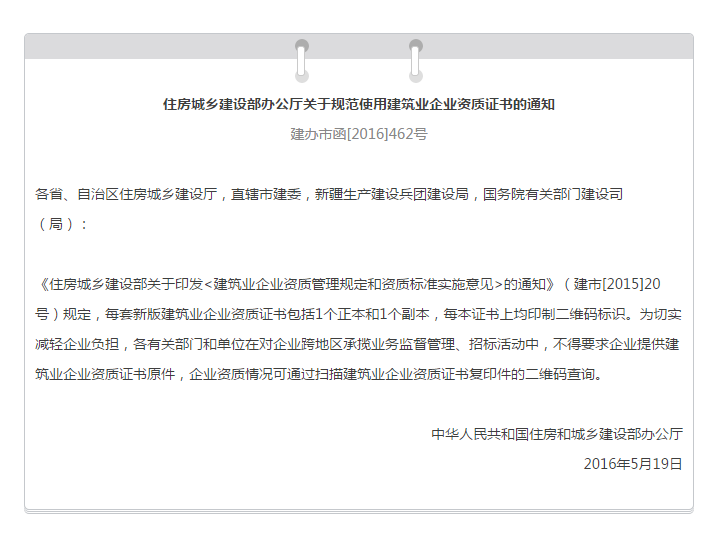 住房城乡建设部办公厅关于规范使用建筑业企业资质证书的通知

建办市函[2016]462号

各省、自治区住房城乡建设厅，直辖市建委，新疆生产建设兵团建设局，国务院有关部门建设司（局）：

《住房城乡建设部关于印发<建筑业企业资质管理规定和资质标准实施意见>的通知》（建市[2015]20号）规定，每套新版建筑业企业资质证书包括1个正本和1个副本，每本证书上均印制二维码标识。为切实减轻企业负担，各有关部门和单位在对企业跨地区承揽业务监督管理、招标活动中，不得要求企业提供建筑业企业资质证书原件，企业资质情况可通过扫描建筑业企业资质证书复印件的二维码查询。

中华人民共和国住房和城乡建设部办公厅

2016年5月19日